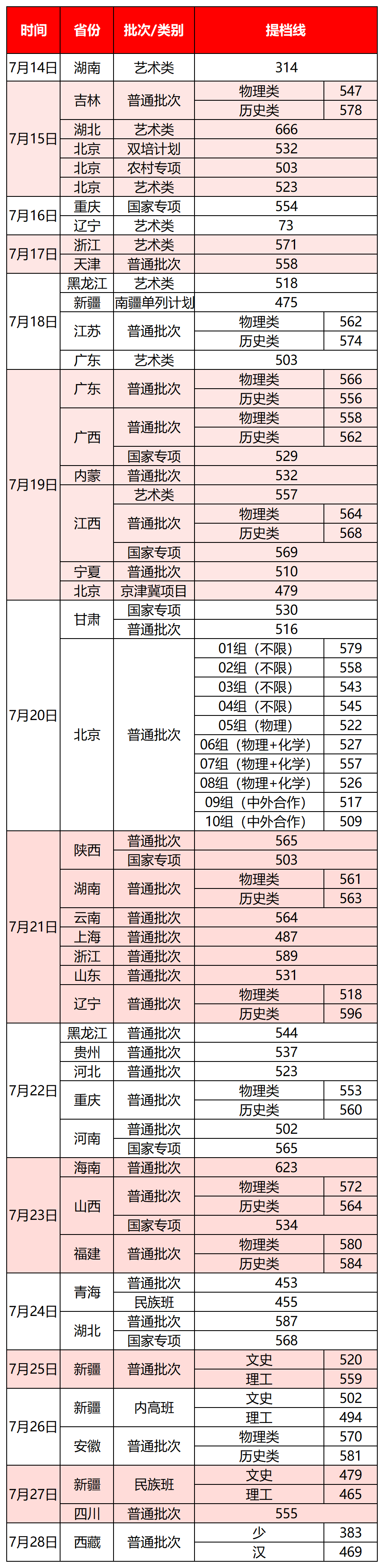 | 时间 | 省份 | 批次/类别 | 提档线 | |
|---|---|---|---|---|
| 7月14日 | 湖南 | 艺术类 | 314 | |
| 7月15日 | 吉林 | 普通批次 | 物理类 | 547 |
| | | | 历史类 | 578 |
| | 湖北 | 艺术类 | 666 | |
| | 北京 | 双培计划 | 532 | |
| | 北京 | 农村专项 | 503 | |
| | 北京 | 艺术类 | 523 | |
| 7月16日 | 重庆 | 国家专项 | 554 | |
| | 辽宁 | 艺术类 | 73 | |
| 7月17日 | 浙江 | 艺术类 | 571 | |
| | 天津 | 普通批次 | 558 | |
| 7月18日 | 黑龙江 | 艺术类 | 518 | |
| | 新疆 | 南疆单列计划 | 475 | |
| | 江苏 | 普通批次 | 物理类 | 562 |
| | | | 历史类 | 574 |
| | 广东 | 艺术类 | 503 | |
| 7月19日 | 广东 | 普通批次 | 物理类 | 566 |
| | | | 历史类 | 556 |
| | 广西 | 普通批次 | 物理类 | 558 |
| | | | 历史类 | 562 |
| | | 国家专项 | 529 | |
| | 内蒙 | 普通批次 | 532 | |
| | 江西 | 艺术类 | 557 | |
| | | 普通批次 | 物理类 | 564 |
| | | | 历史类 | 568 |
| | | 国家专项 | 569 | |
| | 宁夏 | 普通批次 | 510 | |
| | 北京 | 京津冀项目 | 479 | |
| 7月20日 | 甘肃 | 国家专项 | 530 | |
| | | 普通批次 | 516 | |
| | 北京 | 普通批次 | 01组（不限） | 579 |
| | | | 02组（不限） | 558 |
| | | | 03组（不限） | 543 |
| | | | 04组（不限） | 545 |
| | | | 05组（物理） | 522 |
| | | | 06组（物理+化学） | 527 |
| | | | 07组（物理+化学） | 557 |
| | | | 08组（物理+化学） | 526 |
| | | | 09组（中外合作） | 517 |
| | | | 10组（中外合作） | 509 |
| 7月21日 | 陕西 | 普通批次 | 565 | |
| | | 国家专项 | 503 | |
| | 湖南 | 普通批次 | 物理类 | 561 |
| | | | 历史类 | 563 |
| | 云南 | 普通批次 | 564 | |
| | 上海 | 普通批次 | 487 | |
| | 浙江 | 普通批次 | 589 | |
| | 山东 | 普通批次 | 531 | |
| | 辽宁 | 普通批次 | 物理类 | 518 |
| | | | 历史类 | 596 |
| 7月22日 | 黑龙江 | 普通批次 | 544 | |
| | 贵州 | 普通批次 | 537 | |
| | 河北 | 普通批次 | 523 | |
| | 重庆 | 普通批次 | 物理类 | 553 |
| | | | 历史类 | 560 |
| | 河南 | 普通批次 | 502 | |
| | | 国家专项 | 565 | |
| 7月23日 | 海南 | 普通批次 | 623 | |
| | 山西 | 普通批次 | 物理类 | 572 |
| | | | 历史类 | 564 |
| | | 国家专项 | 534 | |
| | 福建 | 普通批次 | 物理类 | 580 |
| | | | 历史类 | 584 |
| 7月24日 | 青海 | 普通批次 | 453 | |
| | | 民族班 | 455 | |
| | 湖北 | 普通批次 | 587 | |
| | | 国家专项 | 568 | |
| 7月25日 | 新疆 | 普通批次 | 文史 | 520 |
| | | | 理工 | 559 |
| 7月26日 | 新疆 | 内高班 | 文史 | 502 |
| | | | 理工 | 494 |
| | 安徽 | 普通批次 | 物理类 | 570 |
| | | | 历史类 | 581 |
| 7月27日 | 新疆 | 民族班 | 文史 | 479 |
| | | | 理工 | 465 |
| | 四川 | 普通批次 | 555 | |
| 7月28日 | 西藏 | 普通批次 | 少 | 383 |
| | | | 汉 | 469 |